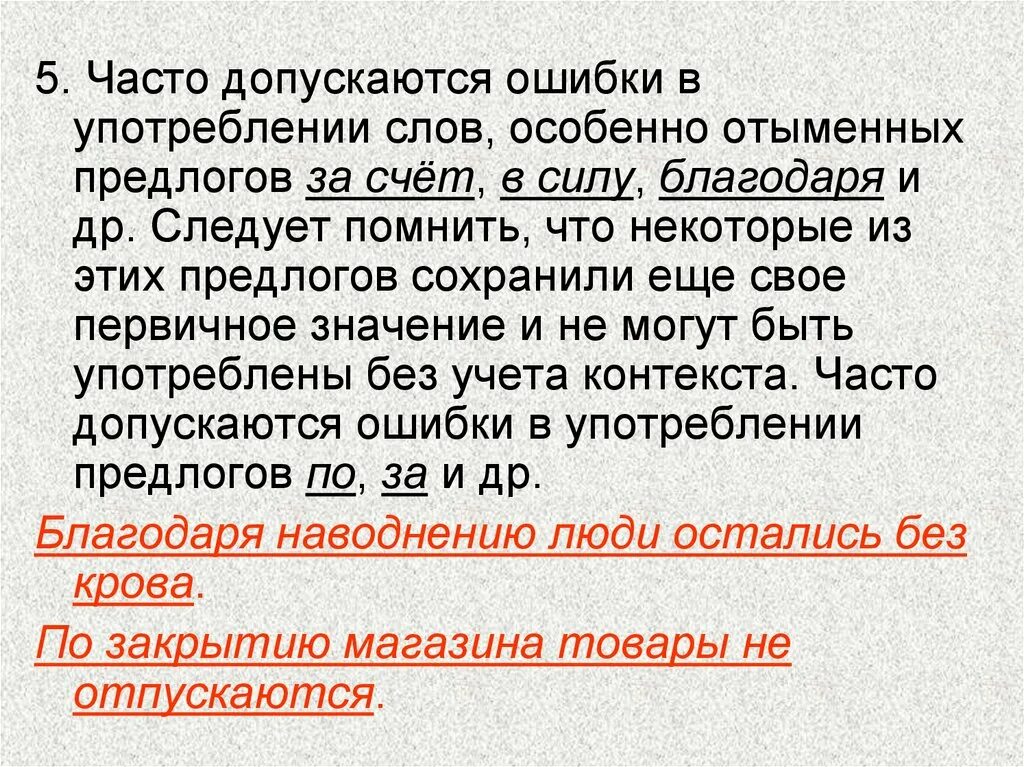 5. Часто допускаются ошибки в употреблении слов, особенно отыменных предлогов за счёт, в силу, благодаря и др. Следует помнить, что некоторые из этих предлогов сохранили еще свое первичное значение и не могут быть употреблены без учета контекста. Часто допускаются ошибки в употреблении предлогов по, за и др.

Благодаря наводнению люди остались без крова.

По закрытию магазина товары не отпускаются.